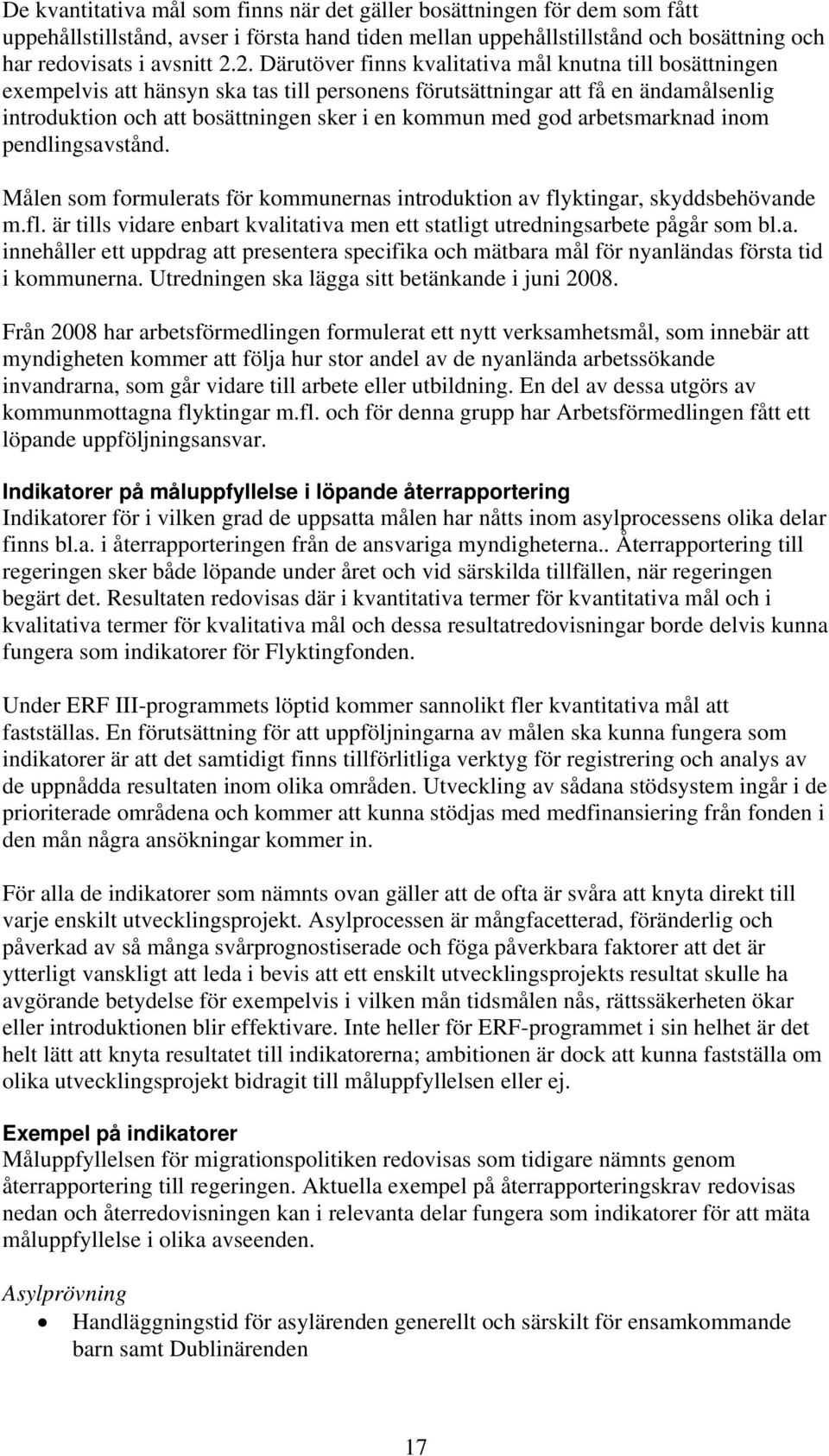 De kvantitativa mål som finns när det gäller bosättningen för dem som fått uppehållstillstånd, avser i första hand tiden mellan uppehållstillstånd och bosättning och har redovisats i avsnitt 2.2. Därutöver finns kvalitativa mål knutna till bosättningen exempelvis att hänsyn ska tas till personens förutsättningar att få en ändamålsenlig introduktion och att bosättningen sker i en kommun med god arbetsmarknad inom pendlingsavstånd.

Målen som formulerats för kommunernas introduktion av flyktingar, skyddsbehövande m.fl. är tills vidare enbart kvalitativa men ett statligt utredningsarbete pågår som bl.a. innehåller ett uppdrag att presentera specifika och mätbara mål för nyanländas första tid i kommunerna. Utredningen ska lägga sitt betänkande i juni 2008.

Från 2008 har arbetsförmedlingen formulerat ett nytt verksamhetsmål, som innebär att myndigheten kommer att följa hur stor andel av de nyanlända arbetssökande invandrarna, som går vidare till arbete eller utbildning. En del av dessa utgörs av kommunmottagna flyktingar m.fl. och för denna grupp har Arbetsförmedlingen fått ett löpande uppföljningsansvar.

Indikatorer på måluppfyllelse i löpande återrapportering
Indikatorer för i vilken grad de uppsatta målen har nåtts inom asylprocessens olika delar finns bl.a. i återrapporteringen från de ansvariga myndigheterna.. Återrapportering till regeringen sker både löpande under året och vid särskilda tillfällen, när regeringen begärt det. Resultaten redovisas där i kvantitativa termer för kvantitativa mål och i kvalitativa termer för kvalitativa mål och dessa resultatredovisningar borde delvis kunna fungera som indikatorer för Flyktingfonden.

Under ERF III-programmets löptid kommer sannolikt fler kvantitativa mål att fastställas. En förutsättning för att uppföljningarna av målen ska kunna fungera som indikatorer är att det samtidigt finns tillförlitliga verktyg för registrering och analys av de uppnådda resultaten inom olika områden. Utveckling av sådana stödsystem ingår i de prioriterade områdena och kommer att kunna stödjas med medfinansiering från fonden i den mån några ansökningar kommer in.

För alla de indikatorer som nämnts ovan gäller att de ofta är svåra att knyta direkt till varje enskilt utvecklingsprojekt. Asylprocessen är mångfacetterad, föränderlig och påverkad av så många svårprognostiserade och föga påverkbara faktorer att det är ytterligt vanskligt att leda i bevis att ett enskilt utvecklingsprojekts resultat skulle ha avgörande betydelse för exempelvis i vilken mån tidsmålen nås, rättssäkerheten ökar eller introduktionen blir effektivare. Inte heller för ERF-programmet i sin helhet är det helt lätt att knyta resultatet till indikatorerna; ambitionen är dock att kunna fastställa om olika utvecklingsprojekt bidragit till måluppfyllelsen eller ej.

Exempel på indikatorer
Måluppfyllelsen för migrationspolitiken redovisas som tidigare nämnts genom återrapportering till regeringen. Aktuella exempel på återrapporteringskrav redovisas nedan och återredovisningen kan i relevanta delar fungera som indikatorer för att mäta måluppfyllelse i olika avseenden.

Asylprövning
• Handläggningstid för asylärenden generellt och särskilt för ensamkommande barn samt Dublinärenden

17